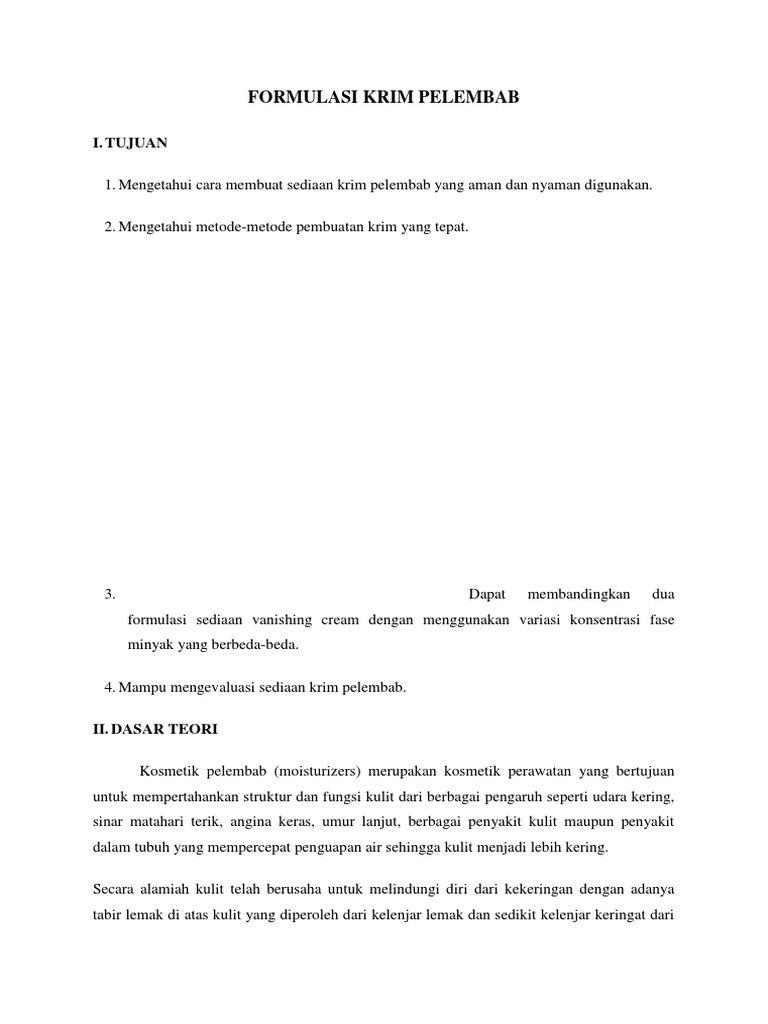 FORMULASI KRIM PELEMBAB

I. TUJUAN

1. Mengetahui cara membuat sediaan krim pelembab yang aman dan nyaman digunakan.

2. Mengetahui metode-metode pembuatan krim yang tepat.

3. Dapat membandingkan dua formulasi sediaan vanishing cream dengan menggunakan variasi konsentrasi fase minyak yang berbeda-beda.

4. Mampu mengevaluasi sediaan krim pelembab.

II. DASAR TEORI

Kosmetik pelembab (moisturizers) merupakan kosmetik perawatan yang bertujuan untuk mempertahankan struktur dan fungsi kulit dari berbagai pengaruh seperti udara kering, sinar matahari terik, angina keras, umur lanjut, berbagai penyakit kulit maupun penyakit dalam tubuh yang mempercepat penguapan air sehingga kulit menjadi lebih kering.

Secara alamiah kulit telah berusaha untuk melindungi diri dari kekeringan dengan adanya tabir lemak di atas kulit yang diperoleh dari kelenjar lemak dan sedikit kelenjar keringat dari